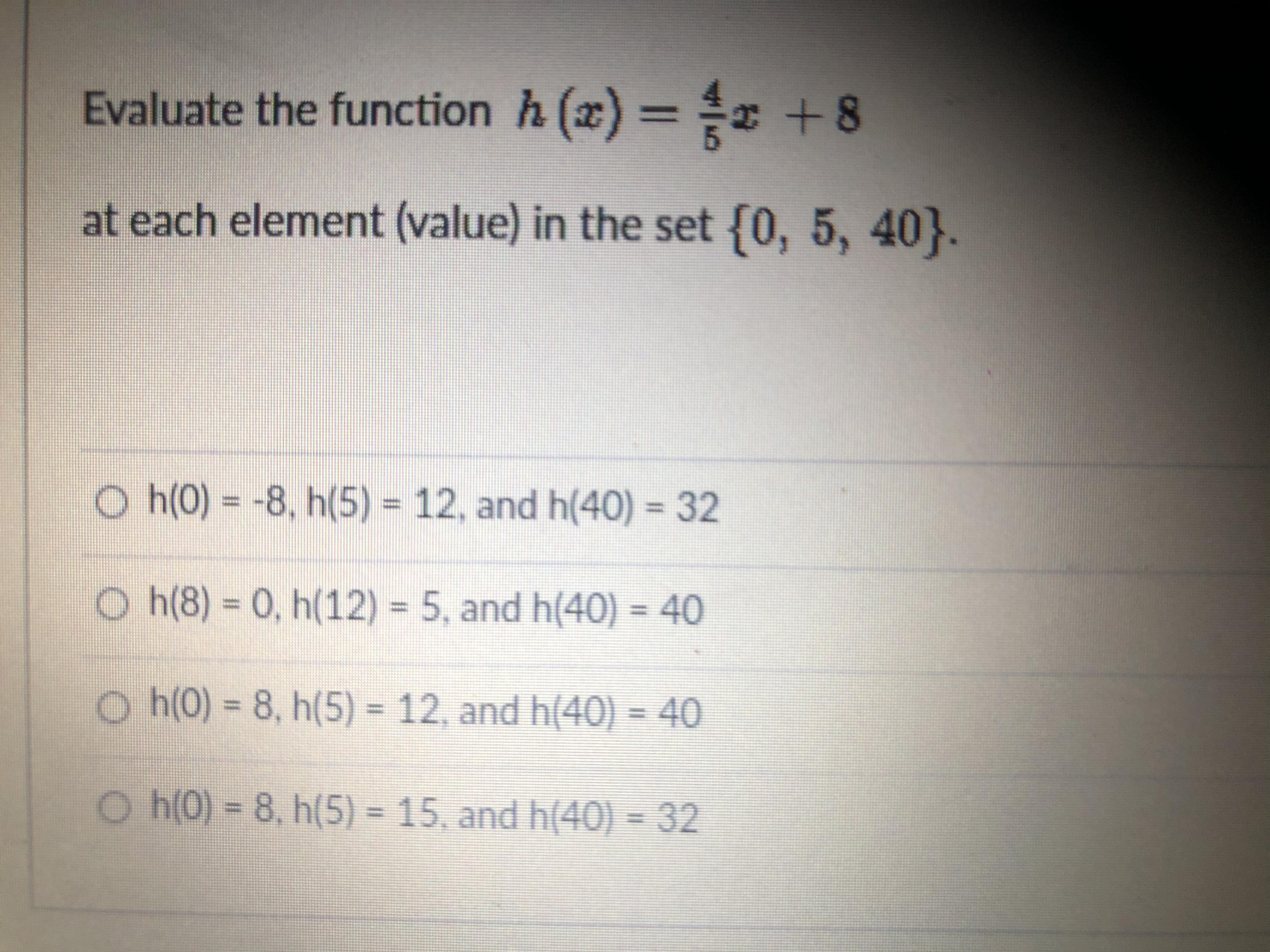 Evaluate the function $h(x) = \frac{4}{5}x + 8$

at each element (value) in the set $\{0, 5, 40\}$.

○ h(0) = -8, h(5) = 12, and h(40) = 32

○ h(8) = 0, h(12) = 5, and h(40) = 40

○ h(0) = 8, h(5) = 12, and h(40) = 40

○ h(0) = 8, h(5) = 15, and h(40) = 32